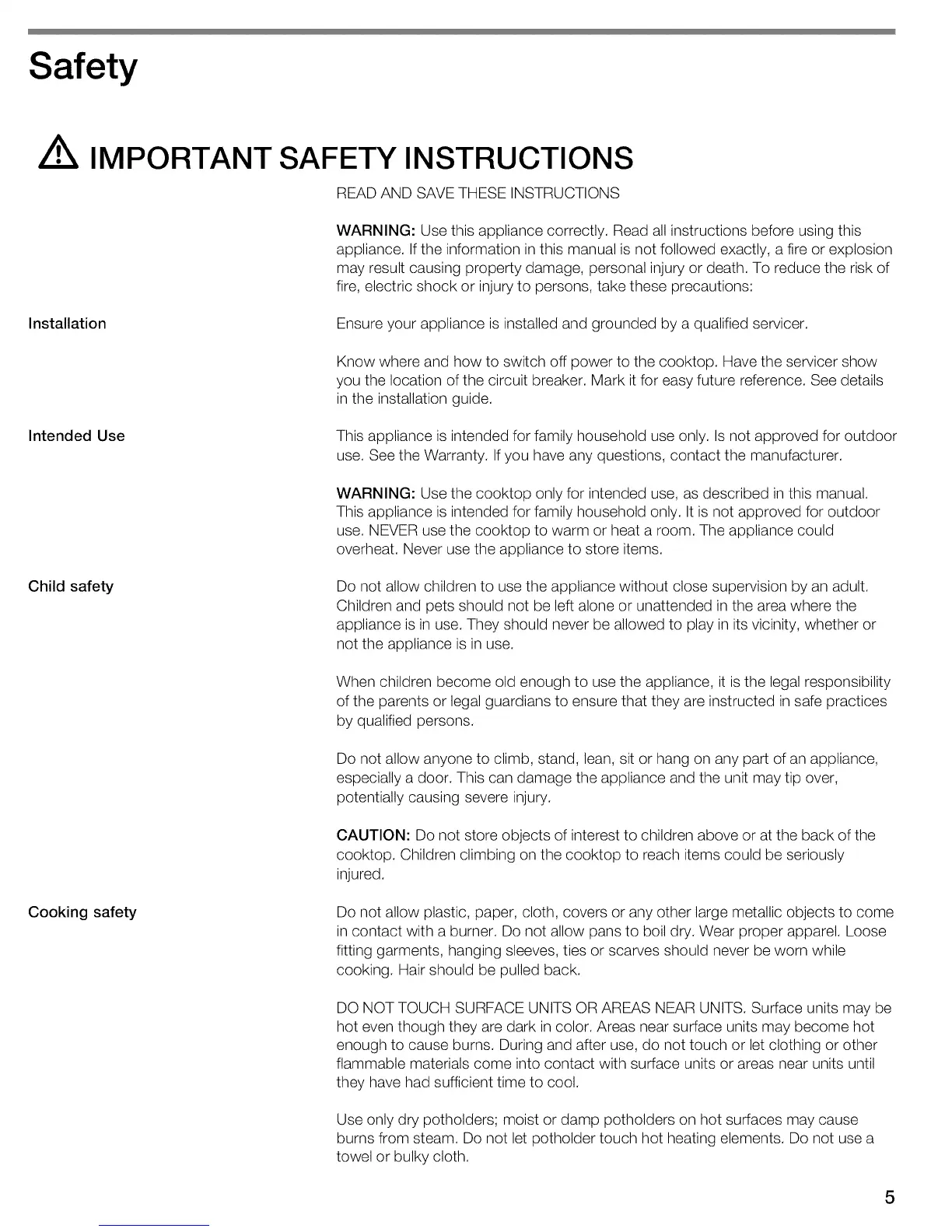 Safety

IMPORTANT SAFETY INSTRUCTIONS

READ AND SAVE THESE INSTRUCTIONS

WARNING: Use this appliance correctly. Read all instructions before using this appliance. If the information in this manual is not followed exactly, a fire or explosion may result causing property damage, personal injury or death. To reduce the risk of fire, electric shock or injury to persons, take these precautions:

Installation

Ensure your appliance is installed and grounded by a qualified servicer.

Know where and how to switch off power to the cooktop. Have the servicer show you the location of the circuit breaker. Mark it for easy future reference. See details in the installation guide.

Intended Use

This appliance is intended for family household use only. Is not approved for outdoor use. See the Warranty. If you have any questions, contact the manufacturer.

WARNING: Use the cooktop only for intended use, as described in this manual. This appliance is intended for family household only. It is not approved for outdoor use. NEVER use the cooktop to warm or heat a room. The appliance could overheat. Never use the appliance to store items.

Child safety

Do not allow children to use the appliance without close supervision by an adult. Children and pets should not be left alone or unattended in the area where the appliance is in use. They should never be allowed to play in its vicinity, whether or not the appliance is in use.

When children become old enough to use the appliance, it is the legal responsibility of the parents or legal guardians to ensure that they are instructed in safe practices by qualified persons.

Do not allow anyone to climb, stand, lean, sit or hang on any part of an appliance, especially a door. This can damage the appliance and the unit may tip over, potentially causing severe injury.

CAUTION: Do not store objects of interest to children above or at the back of the cooktop. Children climbing on the cooktop to reach items could be seriously injured.

Cooking safety

Do not allow plastic, paper, cloth, covers or any other large metallic objects to come in contact with a burner. Do not allow pans to boil dry. Wear proper apparel. Loose fitting garments, hanging sleeves, ties or scarves should never be worn while cooking. Hair should be pulled back.

DO NOT TOUCH SURFACE UNITS OR AREAS NEAR UNITS. Surface units may be hot even though they are dark in color. Areas near surface units may become hot enough to cause burns. During and after use, do not touch or let clothing or other flammable materials come into contact with surface units or areas near units until they have had sufficient time to cool.

Use only dry potholders; moist or damp potholders on hot surfaces may cause burns from steam. Do not let potholder touch hot heating elements. Do not use a towel or bulky cloth.

5